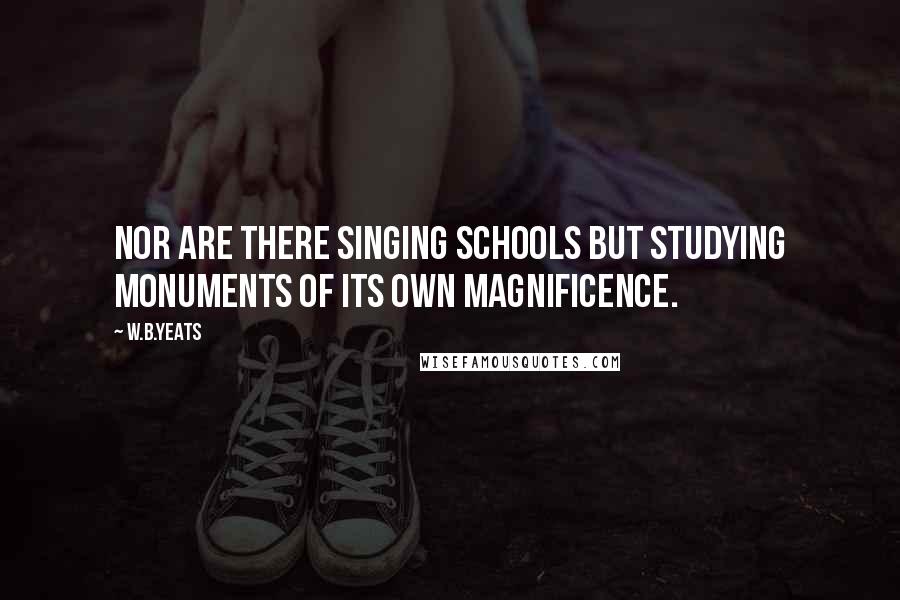 NOR ARE THERE SINGING SCHOOLS BUT STUDYING MONUMENTS OF ITS OWN MAGNIFICENCE.

~ W.B.YEATS

WISEFAMOUSQUOTES.COM